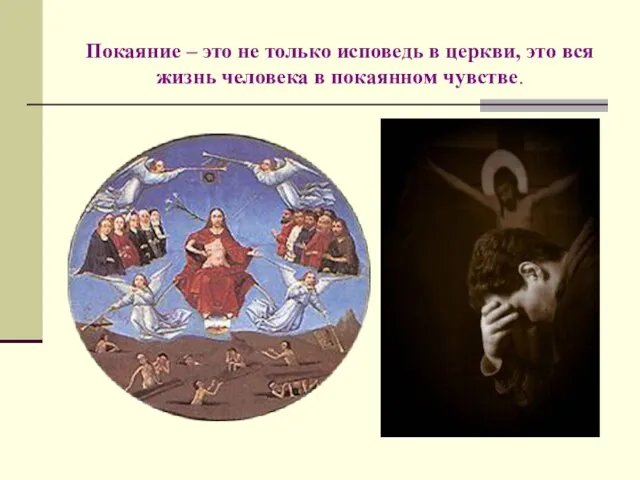 Покаяние – это не только исповедь в церкви, это вся жизнь человека в покаянном чувстве.